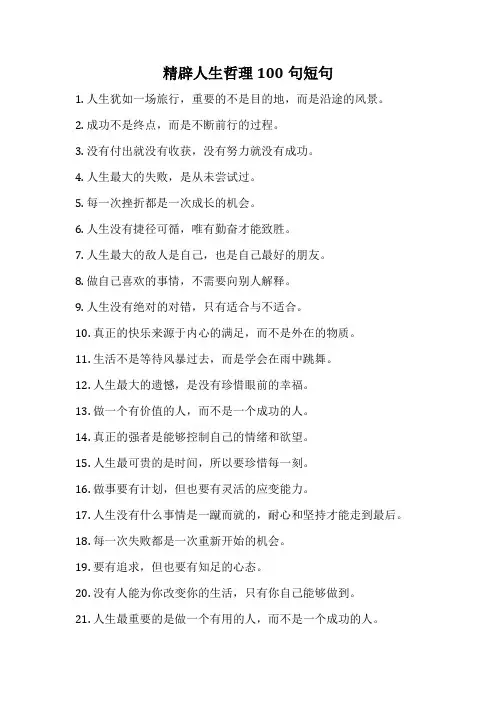 精辟人生哲理 100 句短句

1. 人生犹如一场旅行，重要的不是目的地，而是沿途的风景。

2. 成功不是终点，而是不断前行的过程。

3. 没有付出就没有收获，没有努力就没有成功。

4. 人生最大的失败，是从未尝试过。

5. 每一次挫折都是一次成长的机会。

6. 人生没有捷径可循，唯有勤奋才能致胜。

7. 人生最大的敌人是自己，也是自己最好的朋友。

8. 做自己喜欢的事情，不需要向别人解释。

9. 人生没有绝对的对错，只有适合与不适合。

10. 真正的快乐来源于内心的满足，而不是外在的物质。

11. 生活不是等待风暴过去，而是学会在雨中跳舞。

12. 人生最大的遗憾，是没有珍惜眼前的幸福。

13. 做一个有价值的人，而不是一个成功的人。

14. 真正的强者是能够控制自己的情绪和欲望。

15. 人生最可贵的是时间，所以要珍惜每一刻。

16. 做事要有计划，但也要有灵活的应变能力。

17. 人生没有什么事情是一蹴而就的，耐心和坚持才能走到最后。

18. 每一次失败都是一次重新开始的机会。

19. 要有追求，但也要有知足的心态。

20. 没有人能为你改变你的生活，只有你自己能够做到。

21. 人生最重要的是做一个有用的人，而不是一个成功的人。